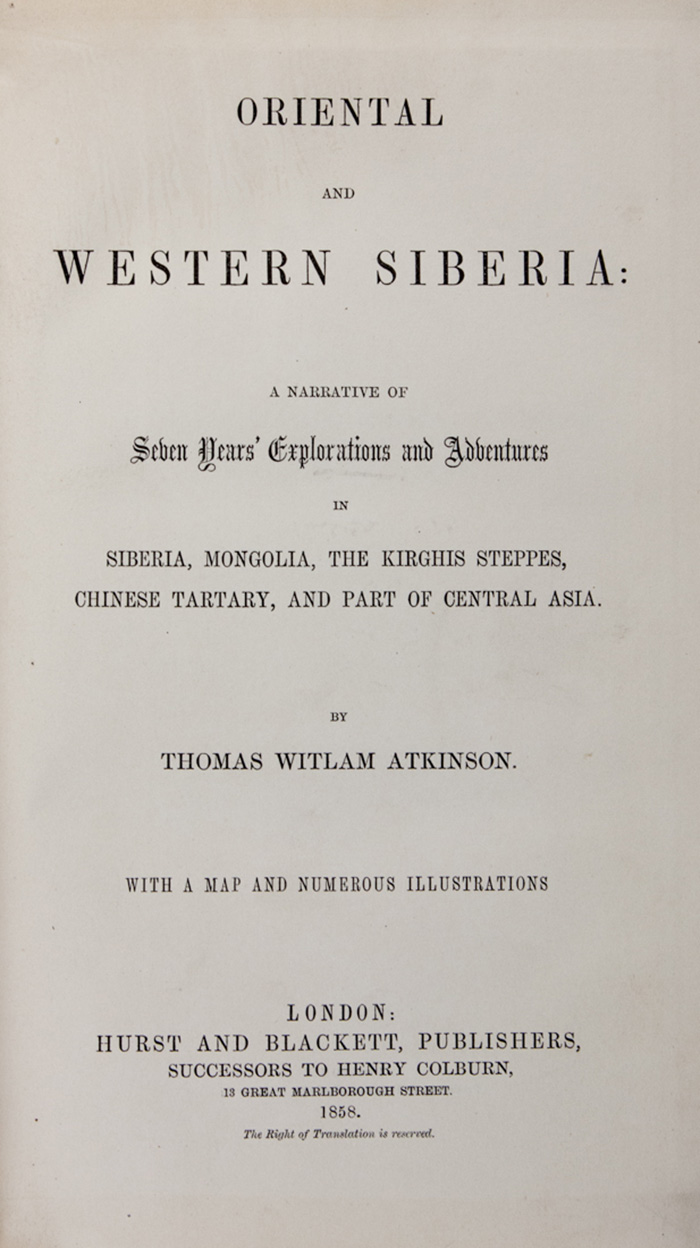 ORIENTAL

AND

WESTERN SIBERIA:

A NARRATIVE OF

Seven Years' Explorations and Adventures

IN

SIBERIA, MONGOLIA, THE KIRGHIS STEPPES, CHINESE TARTARY, AND PART OF CENTRAL ASIA.

BY

THOMAS WITLAM ATKINSON.

WITH A MAP AND NUMEROUS ILLUSTRATIONS

LONDON:
HURST AND BLACKETT, PUBLISHERS,
SUCCESSORS TO HENRY COLBURN,
13 GREAT MARLBOROUGH STREET.
1858.
The Right of Translation is reserved.